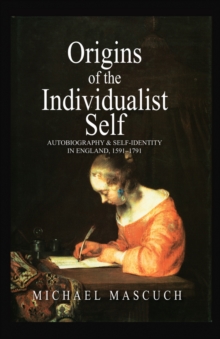 Origins of the Individualist Self

AUTOBIOGRAPHY & SELF-IDENTITY IN ENGLAND, 1591–1791

MICHAEL MASCUCH